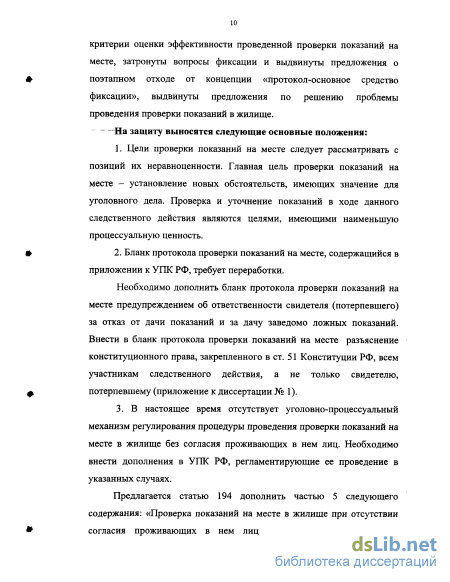 10

критерии оценки эффективности проведенной проверки показаний на месте, затронуты вопросы фиксации и выдвинуты предложения о поэтапном отходе от концепции «протокол-основное средство фиксации», выдвинуты предложения по решению проблемы проведения проверки показаний в жилище.

На защиту выносятся следующие основные положения:

1. Цели проверки показаний на месте следует рассматривать с позиций их неравноценности. Главная цель проверки показаний на месте – установление новых обстоятельств, имеющих значение для уголовного дела. Проверка и уточнение показаний в ходе данного следственного действия являются целями, имеющими наименьшую процессуальную ценность.

2. Бланк протокола проверки показаний на месте, содержащийся в приложении к УПК РФ, требует переработки.

Необходимо дополнить бланк протокола проверки показаний на месте предупреждением об ответственности свидетеля (потерпевшего) за отказ от дачи показаний и за дачу заведомо ложных показаний. Внести в бланк протокола проверки показаний на месте разъяснение конституционного права, закрепленного в ст. 51 Конституции РФ, всем участникам следственного действия, а не только свидетелю, потерпевшему (приложение к диссертации № 1).

3. В настоящее время отсутствует уголовно-процессуальный механизм регулирования процедуры проведения проверки показаний на месте в жилище без согласия проживающих в нем лиц. Необходимо внести дополнения в УПК РФ, регламентирующие ее проведение в указанных случаях.

Предлагается статью 194 дополнить частью 5 следующего содержания: «Проверка показаний на месте в жилище при отсутствии согласия проживающих в нем лиц

dsLib.net
библиотека диссертаций